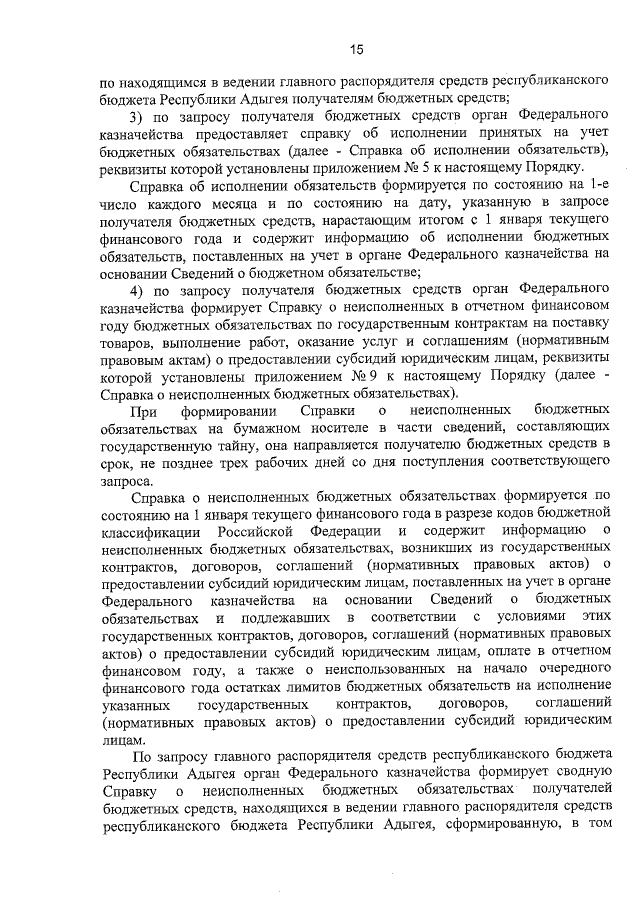 15

по находящимся в ведении главного распорядителя средств республиканского бюджета Республики Адыгея получателям бюджетных средств;

3) по запросу получателя бюджетных средств орган Федерального казначейства предоставляет справку об исполнении принятых на учет бюджетных обязательствах (далее - Справка об исполнении обязательств), реквизиты которой установлены приложением № 5 к настоящему Порядку.

Справка об исполнении обязательств формируется по состоянию на 1-е число каждого месяца и по состоянию на дату, указанную в запросе получателя бюджетных средств, нарастающим итогом с 1 января текущего финансового года и содержит информацию об исполнении бюджетных обязательств, поставленных на учет в органе Федерального казначейства на основании Сведений о бюджетном обязательстве;

4) по запросу получателя бюджетных средств орган Федерального казначейства формирует Справку о неисполненных в отчетном финансовом году бюджетных обязательствах по государственным контрактам на поставку товаров, выполнение работ, оказание услуг и соглашениям (нормативным правовым актам) о предоставлении субсидий юридическим лицам, реквизиты которой установлены приложением № 9 к настоящему Порядку (далее - Справка о неисполненных бюджетных обязательствах).

При формировании Справки о неисполненных бюджетных обязательствах на бумажном носителе в части сведений, составляющих государственную тайну, она направляется получателю бюджетных средств в срок, не позднее трех рабочих дней со дня поступления соответствующего запроса.

Справка о неисполненных бюджетных обязательствах формируется по состоянию на 1 января текущего финансового года в разрезе кодов бюджетной классификации Российской Федерации и содержит информацию о неисполненных бюджетных обязательствах, возникших из государственных контрактов, договоров, соглашений (нормативных правовых актов) о предоставлении субсидий юридическим лицам, поставленных на учет в органе Федерального казначейства на основании Сведений о бюджетных обязательствах и подлежавших в соответствии с условиями этих государственных контрактов, договоров, соглашений (нормативных правовых актов) о предоставлении субсидий юридическим лицам, оплате в отчетном финансовом году, а также о неиспользованных на начало очередного финансового года остатках лимитов бюджетных обязательств на исполнение указанных государственных контрактов, договоров, соглашений (нормативных правовых актов) о предоставлении субсидий юридическим лицам.

По запросу главного распорядителя средств республиканского бюджета Республики Адыгея орган Федерального казначейства формирует сводную Справку о неисполненных бюджетных обязательствах получателей бюджетных средств, находящихся в ведении главного распорядителя средств республиканского бюджета Республики Адыгея, сформированную, в том